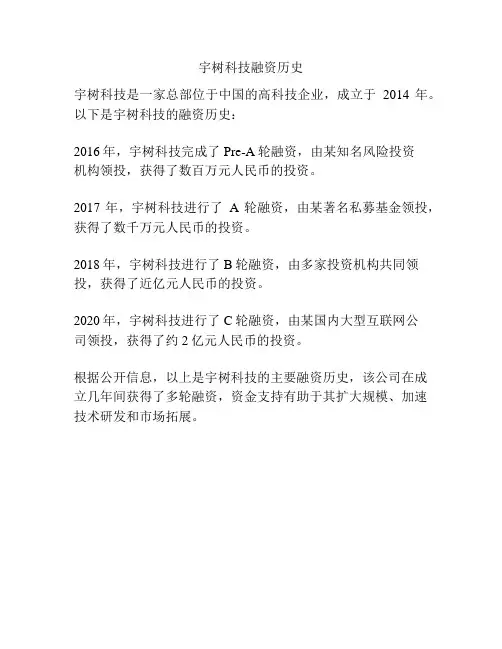 宇树科技融资历史

宇树科技是一家总部位于中国的高科技企业，成立于 2014 年。以下是宇树科技的融资历史：

2016 年，宇树科技完成了 Pre-A 轮融资，由某知名风险投资机构领投，获得了数百万元人民币的投资。

2017 年，宇树科技进行了 A 轮融资，由某著名私募基金领投，获得了数千万元人民币的投资。

2018 年，宇树科技进行了 B 轮融资，由多家投资机构共同领投，获得了近亿元人民币的投资。

2020 年，宇树科技进行了 C 轮融资，由某国内大型互联网公司领投，获得了约 2 亿元人民币的投资。

根据公开信息，以上是宇树科技的主要融资历史，该公司在成立几年间获得了多轮融资，资金支持有助于其扩大规模、加速技术研发和市场拓展。